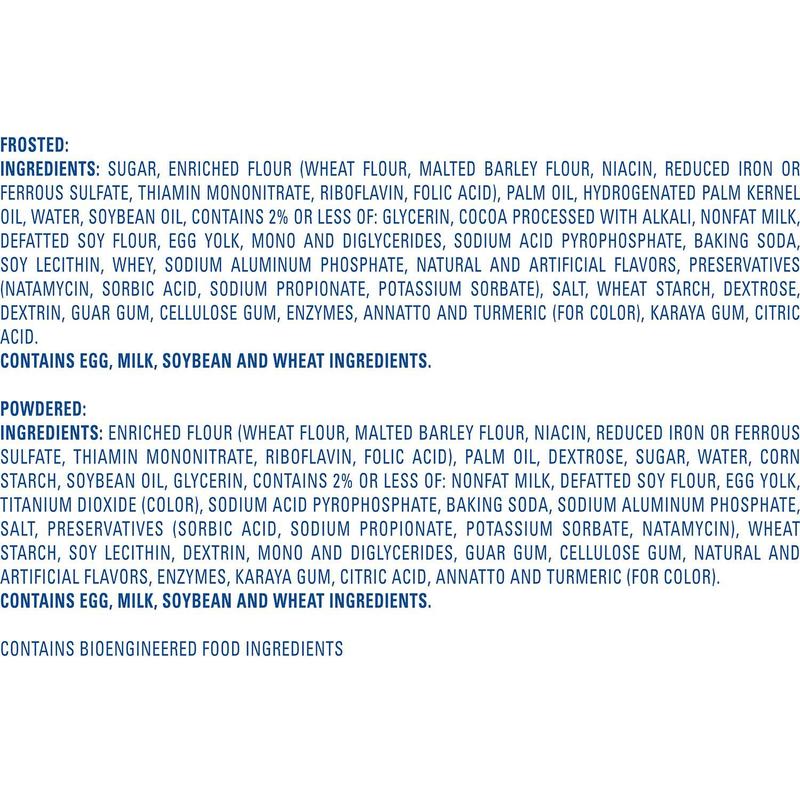 FROSTED:
INGREDIENTS: SUGAR, ENRICHED FLOUR (WHEAT FLOUR, MALTED BARLEY FLOUR, NIACIN, REDUCED IRON OR FERROUS SULFATE, THIAMIN MONONITRATE, RIBOFLAVIN, FOLIC ACID), PALM OIL, HYDROGENATED PALM KERNEL OIL, WATER, SOYBEAN OIL, CONTAINS 2% OR LESS OF: GLYCERIN, COCOA PROCESSED WITH ALKALI, NONFAT MILK, DEFATTED SOY FLOUR, EGG YOLK, MONO AND DIGLYCERIDES, SODIUM ACID PYROPHOSPHATE, BAKING SODA, SOY LECITHIN, WHEY, SODIUM ALUMINUM PHOSPHATE, NATURAL AND ARTIFICIAL FLAVORS, PRESERVATIVES (NATAMYCIN, SORBIC ACID, SODIUM PROPIONATE, POTASSIUM SORBATE), SALT, WHEAT STARCH, DEXTROSE, DEXTRIN, GUAR GUM, CELLULOSE GUM, ENZYMES, ANNATTO AND TURMERIC (FOR COLOR), KARAYA GUM, CITRIC ACID.
CONTAINS EGG, MILK, SOYBEAN AND WHEAT INGREDIENTS.

POWDERED:
INGREDIENTS: ENRICHED FLOUR (WHEAT FLOUR, MALTED BARLEY FLOUR, NIACIN, REDUCED IRON OR FERROUS SULFATE, THIAMIN MONONITRATE, RIBOFLAVIN, FOLIC ACID), PALM OIL, DEXTROSE, SUGAR, WATER, CORN STARCH, SOYBEAN OIL, GLYCERIN, CONTAINS 2% OR LESS OF: NONFAT MILK, DEFATTED SOY FLOUR, EGG YOLK, TITANIUM DIOXIDE (COLOR), SODIUM ACID PYROPHOSPHATE, BAKING SODA, SODIUM ALUMINUM PHOSPHATE, SALT, PRESERVATIVES (SORBIC ACID, SODIUM PROPIONATE, POTASSIUM SORBATE, NATAMYCIN), WHEAT STARCH, SOY LECITHIN, DEXTRIN, MONO AND DIGLYCERIDES, GUAR GUM, CELLULOSE GUM, NATURAL AND ARTIFICIAL FLAVORS, ENZYMES, KARAYA GUM, CITRIC ACID, ANNATTO AND TURMERIC (FOR COLOR).
CONTAINS EGG, MILK, SOYBEAN AND WHEAT INGREDIENTS.

CONTAINS BIOENGINEERED FOOD INGREDIENTS